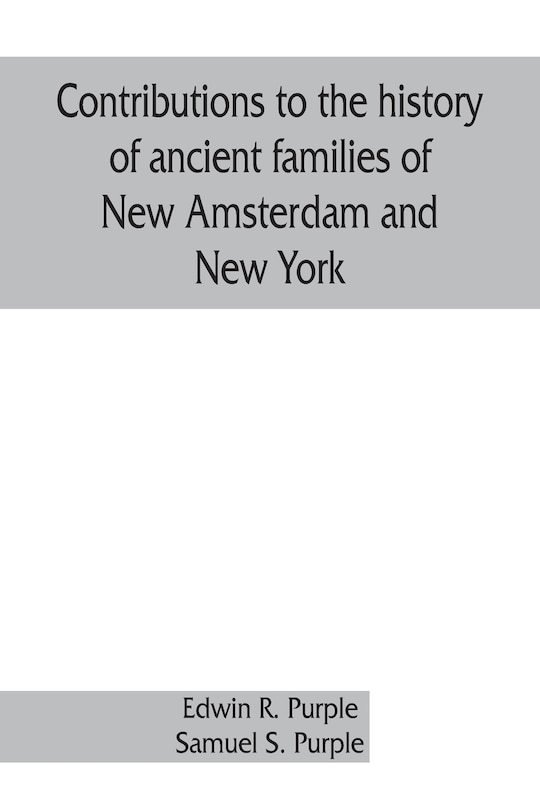 Contributions to the history of ancient families of New Amsterdam and New York

Edwin R. Purple
Samuel S. Purple